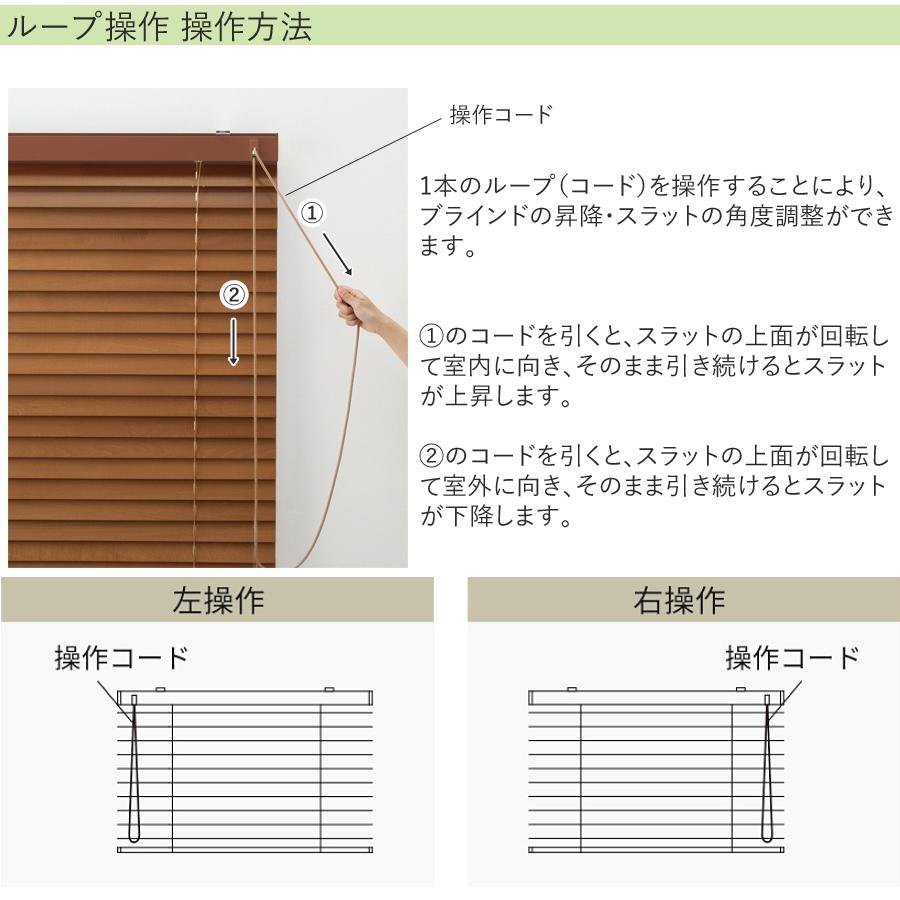 ループ操作 操作方法

操作コード

①

②

1本のループ(コード)を操作することにより、ブラインドの昇降・スラットの角度調整ができます。

①のコードを引くと、スラットの上面が回転して室内に向き、そのまま引き続けるとスラットが上昇します。

②のコードを引くと、スラットの上面が回転して室外に向き、そのまま引き続けるとスラットが下降します。

左操作

操作コード

右操作

操作コード